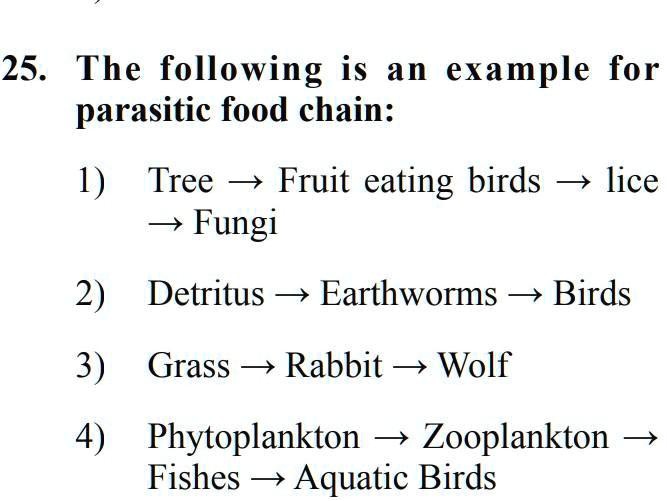 25. The following is an example for parasitic food chain:

1) Tree → Fruit eating birds → lice → Fungi

2) Detritus → Earthworms → Birds

3) Grass → Rabbit → Wolf

4) Phytoplankton → Zooplankton → Fishes → Aquatic Birds